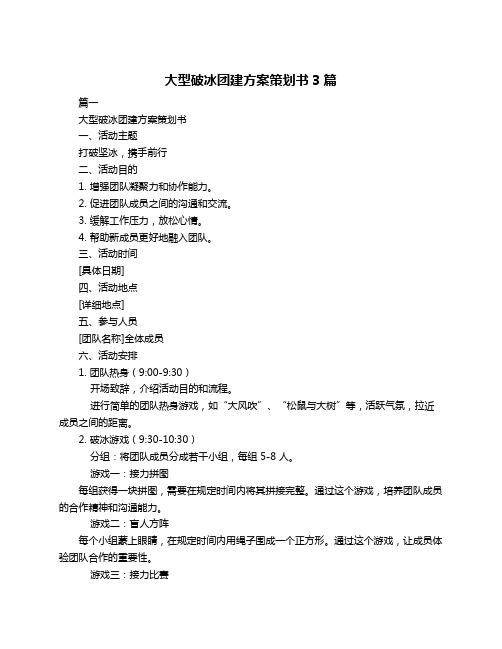 大型破冰团建方案策划书 3 篇

篇一

大型破冰团建方案策划书

一、活动主题

打破坚冰，携手前行

二、活动目的

1. 增强团队凝聚力和协作能力。

2. 促进团队成员之间的沟通和交流。

3. 缓解工作压力，放松心情。

4. 帮助新成员更好地融入团队。

三、活动时间

[具体日期]

四、活动地点

[详细地点]

五、参与人员

[团队名称]全体成员

六、活动安排

1. 团队热身（9:00-9:30）

开场致辞，介绍活动目的和流程。

进行简单的团队热身游戏，如“大风吹”、“松鼠与大树”等，活跃气氛，拉近成员之间的距离。

2. 破冰游戏（9:30-10:30）

分组：将团队成员分成若干小组，每组 5-8 人。

游戏一：接力拼图

每组获得一块拼图，需要在规定时间内将其拼接完整。通过这个游戏，培养团队成员的合作精神和沟通能力。

游戏二：盲人方阵

每个小组蒙上眼睛，在规定时间内用绳子围成一个正方形。通过这个游戏，让成员体验团队合作的重要性。

游戏三：接力比赛